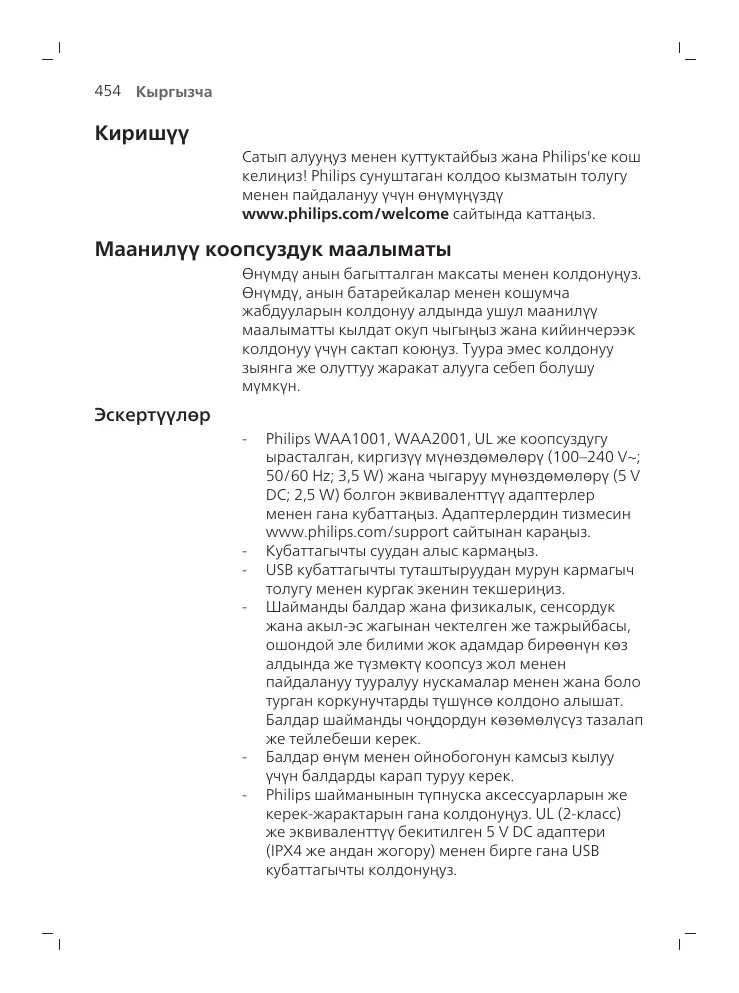 454 Кыргызча

Киришүү

Сатып алууңуз менен куттуктайбыз жана Philips'ке кош келиңиз! Philips сунуштаган колдоо кызматын толугу менен пайдалануу үчүн өнүмүңүздү **www.philips.com/welcome** сайтында каттаңыз.

Маанилүү коопсуздук маалыматы

Өнүмдү анын багытталган максаты менен колдонуңуз. Өнүмдү, анын батарейкалар менен кошумча жабдууларын колдонуу алдында ушул маанилүү маалыматты кылдат окуп чыгыңыз жана кийинчерээк колдонуу үчүн сактап коюңуз. Туура эмес колдонуу зыянга же олуттуу жаракат алууга себеп болушу мүмкүн.

Эскертүүлөр

- Philips WAA1001, WAA2001, UL же коопсуздугу ырасталган, киргизүү мүнөздөмөлөрү (100–240 V~; 50/60 Hz; 3,5 W) жана чыгаруу мүнөздөмөлөрү (5 V DC; 2,5 W) болгон эквиваленттүү адаптерлер менен гана кубаттаңыз. Адаптерлердин тизмесин www.philips.com/support сайтынан караңыз.
- Кубаттагычты суудан алыс кармаңыз.
- USB кубаттагычты туташтыруудан мурун кармагыч толугу менен кургак экенин текшериңиз.
- Шайманды балдар жана физикалык, сенсордук жана акыл-эс жагынан чектелген же тажрыйбасы, ошондой эле билими жок адамдар бирөөнүн көз алдында же түзмөктү коопсуз жол менен пайдалануу тууралуу нускамалар менен жана боло турган коркунучтарды түшүнсө колдоно алышат. Балдар шайманды чоңдордун көзөмөлүсүз тазалап же тейлебеши керек.
- Балдар өнүм менен ойнобогонун камсыз кылуу үчүн балдарды карап туруу керек.
- Philips шайманынын түпнуска аксессуарларын же керек-жарактарын гана колдонуңуз. UL (2-класс) же эквиваленттүү бекитилген 5 V DC адаптери (IPX4 же андан жогору) менен бирге гана USB кубаттагычты колдонуңуз.